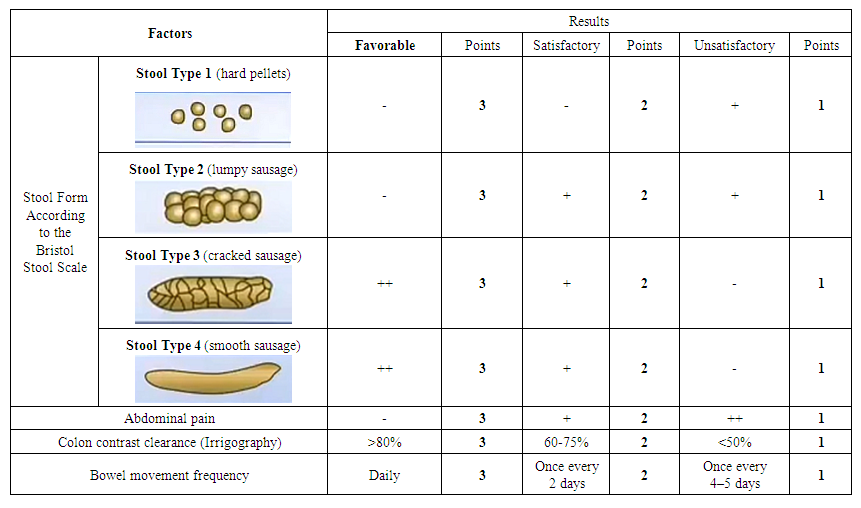 | Factors | | Results | | | | | |
|---|---|---|---|---|---|---|---|
| | | Favorable | Points | Satisfactory | Points | Unsatisfactory | Points |
| Stool Form According to the Bristol Stool Scale | Stool Type 1 (hard pellets) | - | 3 | - | 2 | + | 1 |
| | Stool Type 2 (lumpy sausage) | - | 3 | + | 2 | + | 1 |
| | Stool Type 3 (cracked sausage) | ++ | 3 | + | 2 | - | 1 |
| | Stool Type 4 (smooth sausage) | ++ | 3 | + | 2 | - | 1 |
| Abdominal pain | | - | 3 | + | 2 | ++ | 1 |
| Colon contrast clearance (Irrigography) | | >80% | 3 | 60-75% | 2 | <50% | 1 |
| Bowel movement frequency | | Daily | 3 | Once every 2 days | 2 | Once every 4–5 days | 1 |